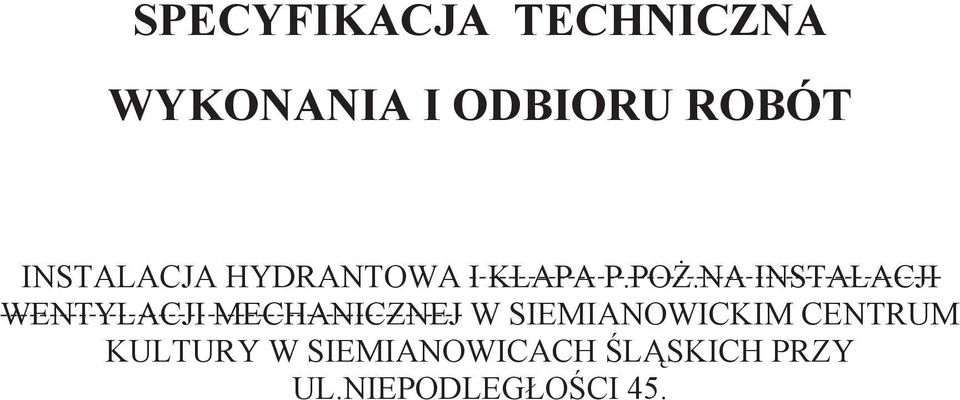 SPECYFIKACJA TECHNICZNA

WYKONANIA I ODBIORU ROBÓT

INSTALACJA HYDRANTOWA ~~I KLAPA P.POŻ.NA INSTALACJI WENTYLACJI MECHANICZNEJ~~ W SIEMIANOWICKIM CENTRUM KULTURY W SIEMIANOWICACH ŚLĄSKICH PRZY UL.NIEPODLEGŁOŚCI 45.